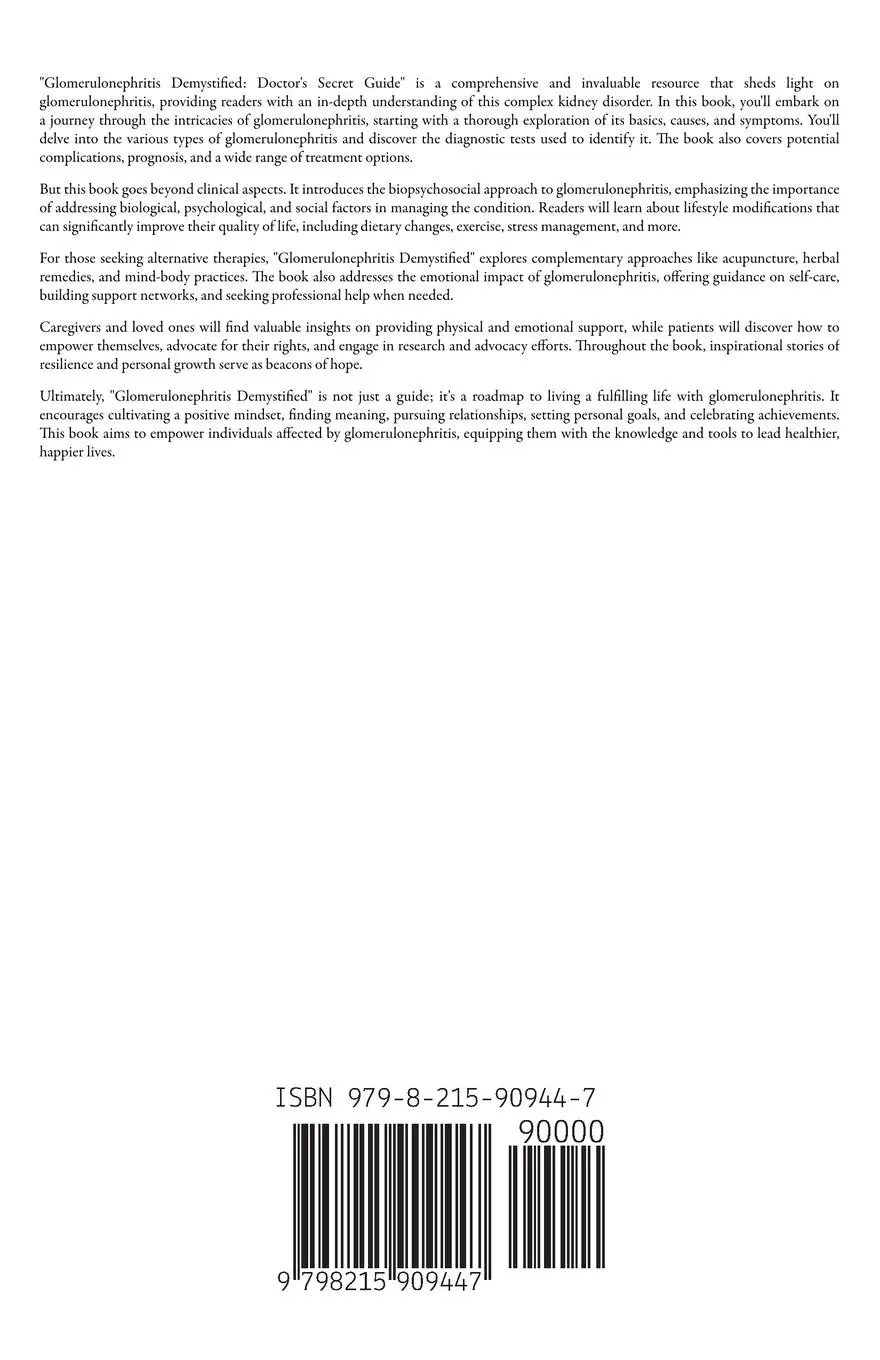 "Glomerulonephritis Demystified: Doctor's Secret Guide" is a comprehensive and invaluable resource that sheds light on glomerulonephritis, providing readers with an in-depth understanding of this complex kidney disorder. In this book, you'll embark on a journey through the intricacies of glomerulonephritis, starting with a thorough exploration of its basics, causes, and symptoms. You'll delve into the various types of glomerulonephritis and discover the diagnostic tests used to identify it. The book also covers potential complications, prognosis, and a wide range of treatment options.

But this book goes beyond clinical aspects. It introduces the biopsychosocial approach to glomerulonephritis, emphasizing the importance of addressing biological, psychological, and social factors in managing the condition. Readers will learn about lifestyle modifications that can significantly improve their quality of life, including dietary changes, exercise, stress management, and more.

For those seeking alternative therapies, "Glomerulonephritis Demystified" explores complementary approaches like acupuncture, herbal remedies, and mind-body practices. The book also addresses the emotional impact of glomerulonephritis, offering guidance on self-care, building support networks, and seeking professional help when needed.

Caregivers and loved ones will find valuable insights on providing physical and emotional support, while patients will discover how to empower themselves, advocate for their rights, and engage in research and advocacy efforts. Throughout the book, inspirational stories of resilience and personal growth serve as beacons of hope.

Ultimately, "Glomerulonephritis Demystified" is not just a guide; it's a roadmap to living a fulfilling life with glomerulonephritis. It encourages cultivating a positive mindset, finding meaning, pursuing relationships, setting personal goals, and celebrating achievements. This book aims to empower individuals affected by glomerulonephritis, equipping them with the knowledge and tools to lead healthier, happier lives.

ISBN 979-8-215-90944-7

90000

9 798215 909447